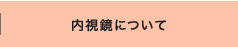 内視鏡について